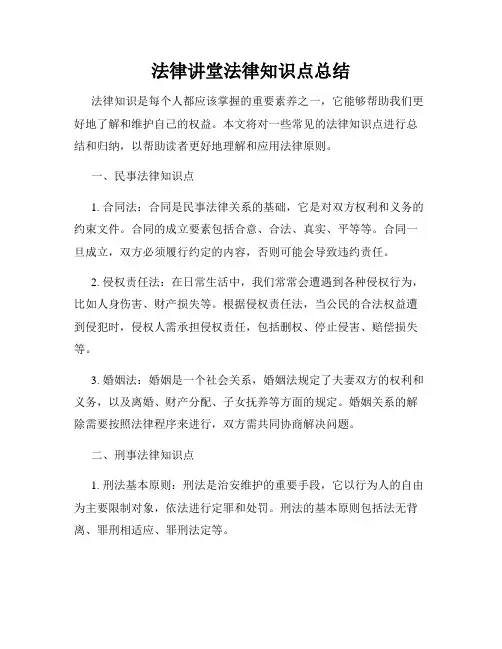 法律讲堂法律知识点总结

法律知识是每个人都应该掌握的重要素养之一，它能够帮助我们更好地了解和维护自己的权益。本文将对一些常见的法律知识点进行总结和归纳，以帮助读者更好地理解和应用法律原则。

一、民事法律知识点

1. 合同法：合同是民事法律关系的基础，它是对双方权利和义务的约束文件。合同的成立要素包括合意、合法、真实、平等等。合同一旦成立，双方必须履行约定的内容，否则可能会导致违约责任。

2. 侵权责任法：在日常生活中，我们常常会遭遇到各种侵权行为，比如人身伤害、财产损失等。根据侵权责任法，当公民的合法权益遭到侵犯时，侵权人需承担侵权责任，包括删权、停止侵害、赔偿损失等。

3. 婚姻法：婚姻是一个社会关系，婚姻法规定了夫妻双方的权利和义务，以及离婚、财产分配、子女抚养等方面的规定。婚姻关系的解除需要按照法律程序来进行，双方需共同协商解决问题。

二、刑事法律知识点

1. 刑法基本原则：刑法是治安维护的重要手段，它以行为人的自由为主要限制对象，依法进行定罪和处罚。刑法的基本原则包括法无背离、罪刑相适应、罪刑法定等。